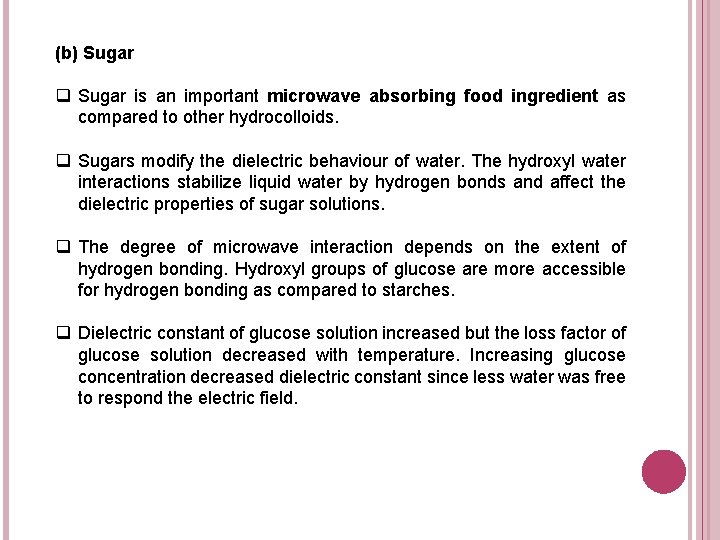 (b) Sugar

☐ Sugar is an important microwave absorbing food ingredient as compared to other hydrocolloids.

☐ Sugars modify the dielectric behaviour of water. The hydroxyl water interactions stabilize liquid water by hydrogen bonds and affect the dielectric properties of sugar solutions.

☐ The degree of microwave interaction depends on the extent of hydrogen bonding. Hydroxyl groups of glucose are more accessible for hydrogen bonding as compared to starches.

☐ Dielectric constant of glucose solution increased but the loss factor of glucose solution decreased with temperature. Increasing glucose concentration decreased dielectric constant since less water was free to respond the electric field.